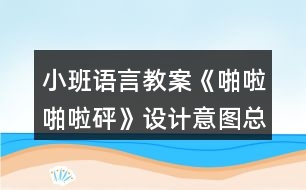 小班语言教案《啪啦啪啦砰》设计意图总